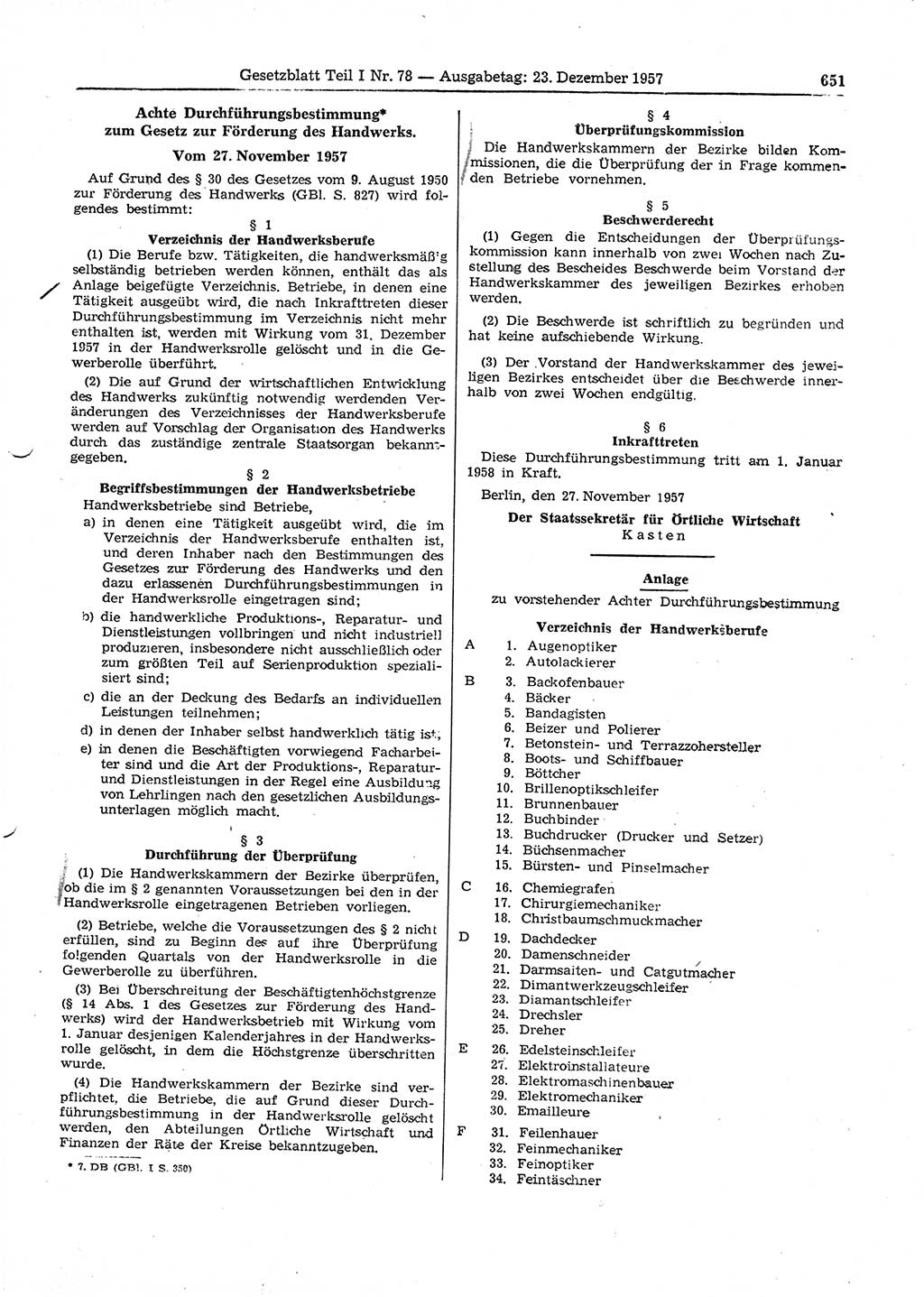 Gesetzblatt Teil I Nr. 78 — Ausgabetag: 23. Dezember 1957 651

Achte Durchführungsbestimmung*
zum Gesetz zur Förderung des Handwerks.

Vom 27. November 1957

Auf Grund des § 30 des Gesetzes vom 9. August 1950 zur Förderung des Handwerks (GBl. S. 827) wird folgendes bestimmt:

§ 1
Verzeichnis der Handwerksberufe

(1) Die Berufe bzw. Tätigkeiten, die handwerksmäßig selbständig betrieben werden können, enthält das als Anlage beigefügte Verzeichnis. Betriebe, in denen eine Tätigkeit ausgeübt wird, die nach Inkrafttreten dieser Durchführungsbestimmung im Verzeichnis nicht mehr enthalten ist, werden mit Wirkung vom 31. Dezember 1957 in der Handwerksrolle gelöscht und in die Gewerberolle überführt.

(2) Die auf Grund der wirtschaftlichen Entwicklung des Handwerks zukünftig notwendig werdenden Veränderungen des Verzeichnisses der Handwerksberufe werden auf Vorschlag der Organisation des Handwerks durch das zuständige zentrale Staatsorgan bekanntgegeben.

§ 2
Begriffsbestimmungen der Handwerksbetriebe

Handwerksbetriebe sind Betriebe,

a) in denen eine Tätigkeit ausgeübt wird, die im Verzeichnis der Handwerksberufe enthalten ist, und deren Inhaber nach den Bestimmungen des Gesetzes zur Förderung des Handwerks und den dazu erlassenen Durchführungsbestimmungen in der Handwerksrolle eingetragen sind;

b) die handwerkliche Produktions-, Reparatur- und Dienstleistungen vollbringen und nicht industriell produzieren, insbesondere nicht ausschließlich oder zum größten Teil auf Serienproduktion spezialisiert sind;

c) die an der Deckung des Bedarfs an individuellen Leistungen teilnehmen;

d) in denen der Inhaber selbst handwerklich tätig ist;

e) in denen die Beschäftigten vorwiegend Facharbeiter sind und die Art der Produktions-, Reparatur- und Dienstleistungen in der Regel eine Ausbildung von Lehrlingen nach den gesetzlichen Ausbildungsunterlagen möglich macht.

§ 3
Durchführung der Überprüfung

(1) Die Handwerkskammern der Bezirke überprüfen, ob die im § 2 genannten Voraussetzungen bei den in der Handwerksrolle eingetragenen Betrieben vorliegen.

(2) Betriebe, welche die Voraussetzungen des § 2 nicht erfüllen, sind zu Beginn des auf ihre Überprüfung folgenden Quartals von der Handwerksrolle in die Gewerberolle zu überführen.

(3) Bei Überschreitung der Beschäftigtenhöchstgrenze (§ 14 Abs. 1 des Gesetzes zur Förderung des Handwerks) wird der Handwerksbetrieb mit Wirkung vom 1. Januar desjenigen Kalenderjahres in der Handwerksrolle gelöscht, in dem die Höchstgrenze überschritten wurde.

(4) Die Handwerkskammern der Bezirke sind verpflichtet, die Betriebe, die auf Grund dieser Durchführungsbestimmung in der Handwerksrolle gelöscht werden, den Abteilungen Örtliche Wirtschaft und Finanzen der Räte der Kreise bekanntzugeben.

* 7. DB (GBl. I S. 350)

§ 4
Überprüfungskommission

Die Handwerkskammern der Bezirke bilden Kommissionen, die die Überprüfung der in Frage kommenden Betriebe vornehmen.

§ 5
Beschwerderecht

(1) Gegen die Entscheidungen der Überprüfungskommission kann innerhalb von zwei Wochen nach Zustellung des Bescheides Beschwerde beim Vorstand der Handwerkskammer des jeweiligen Bezirkes erhoben werden.

(2) Die Beschwerde ist schriftlich zu begründen und hat keine aufschiebende Wirkung.

(3) Der Vorstand der Handwerkskammer des jeweiligen Bezirkes entscheidet über die Beschwerde innerhalb von zwei Wochen endgültig.

§ 6
Inkrafttreten

Diese Durchführungsbestimmung tritt am 1. Januar 1958 in Kraft.

Berlin, den 27. November 1957

Der Staatssekretär für Örtliche Wirtschaft
Kasten

Anlage
zu vorstehender Achter Durchführungsbestimmung

Verzeichnis der Handwerksberufe

A 1. Augenoptiker
2. Autolackierer
B 3. Backofenbauer
4. Bäcker
5. Bandagisten
6. Beizer und Polierer
7. Betonstein- und Terrazzohersteller
8. Boots- und Schiffbauer
9. Böttcher
10. Brillenoptikschleifer
11. Brunnenbauer
12. Buchbinder
13. Buchdrucker (Drucker und Setzer)
14. Büchsenmacher
15. Bürsten- und Pinselmacher
C 16. Chemiegrafen
17. Chirurgiemechaniker
18. Christbaumschmuckmacher
D 19. Dachdecker
20. Damenschneider
21. Darmsaiten- und Catgutmacher
22. Dimantwerkzeugschleifer
23. Diamantschleifer
24. Drechsler
25. Dreher
E 26. Edelsteinschleifer
27. Elektroinstallateure
28. Elektromaschinenbauer
29. Elektromechaniker
30. Emailleure
F 31. Feilenhauer
32. Feinmechaniker
33. Feinoptiker
34. Feintäschner